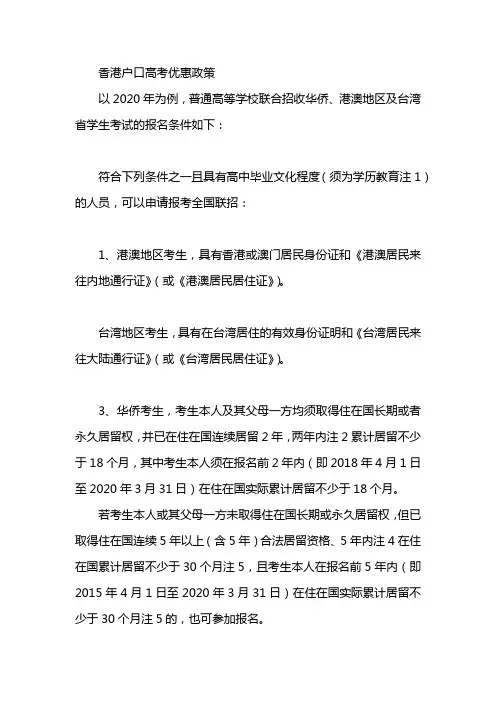 香港户口高考优惠政策

以 2020 年为例，普通高等学校联合招收华侨、港澳地区及台湾省学生考试的报名条件如下：

符合下列条件之一且具有高中毕业文化程度（须为学历教育注 1）的人员，可以申请报考全国联招：

1、港澳地区考生，具有香港或澳门居民身份证和《港澳居民来往内地通行证》（或《港澳居民居住证》）。

台湾地区考生，具有在台湾居住的有效身份证明和《台湾居民来往大陆通行证》（或《台湾居民居住证》）。

3、华侨考生，考生本人及其父母一方均须取得住在国长期或者永久居留权，并已在住在国连续居留 2 年，两年内注 2 累计居留不少于 18 个月，其中考生本人须在报名前 2 年内（即 2018 年 4 月 1 日至 2020 年 3 月 31 日）在住在国实际累计居留不少于 18 个月。

若考生本人或其父母一方未取得住在国长期或永久居留权，但已取得住在国连续 5 年以上（含 5 年）合法居留资格、5 年内注 4 在住在国累计居留不少于 30 个月注 5，且考生本人在报名前 5 年内（即 2015 年 4 月 1 日至 2020 年 3 月 31 日）在住在国实际累计居留不少于 30 个月注 5 的，也可参加报名。